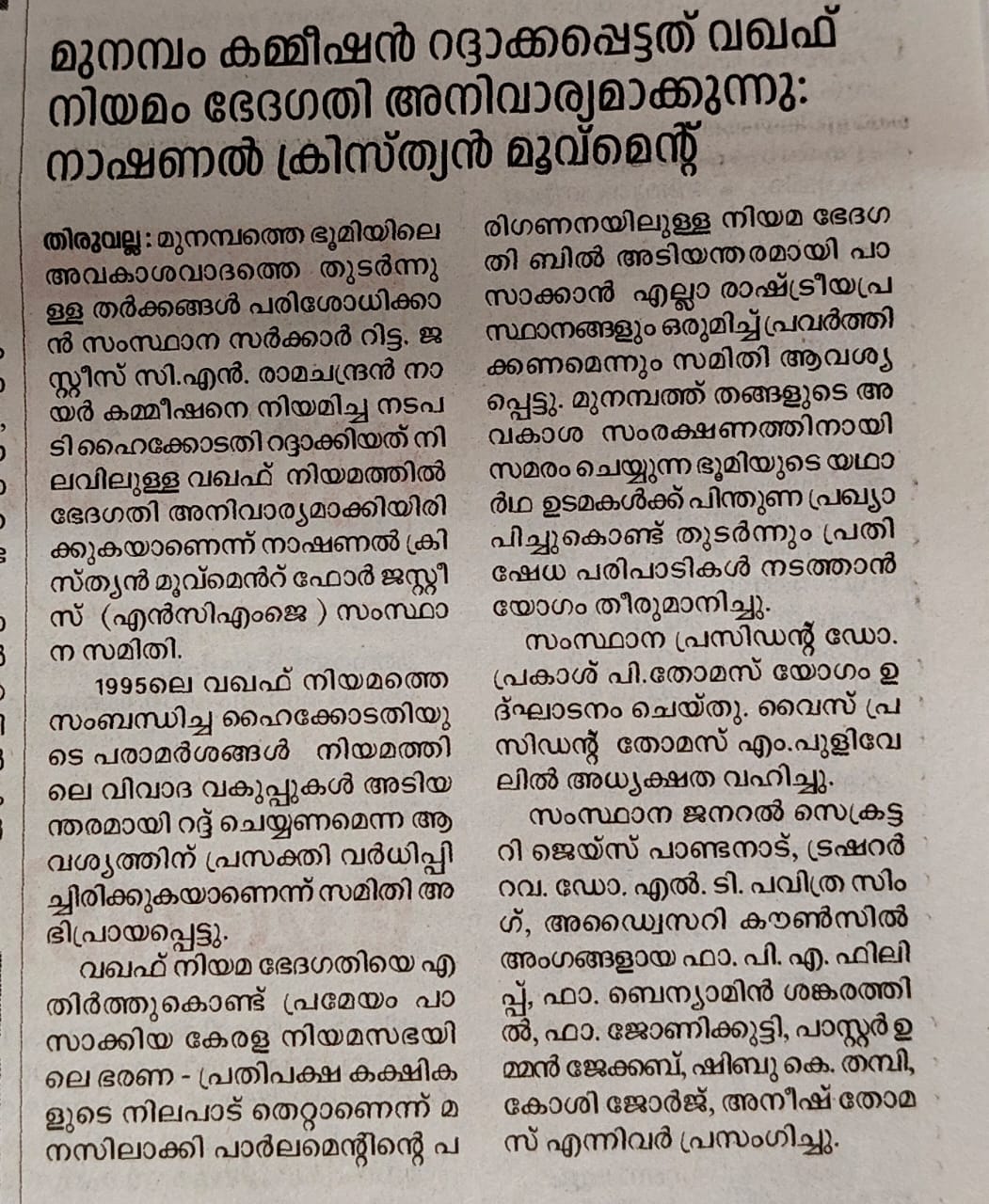 മുനമ്പം കമ്മീഷൻ റദ്ദാക്കപ്പെട്ടത് വഖഫ് നിയമം ഭേദഗതി അനിവാര്യമാക്കുന്നു: നാഷണൽ ക്രിസ്ത്യൻ മൂവ്മെന്റ്

തിരുവല്ല: മുനമ്പത്തെ ഭൂമിയിലെ അവകാശവാദത്തെ തുടർന്നുള്ള തർക്കങ്ങൾ പരിശോധിക്കാൻ സംസ്ഥാന സർക്കാർ റിട്ട. ജസ്റ്റീസ് സി.എൻ. രാമചന്ദ്രൻ നായർ കമ്മീഷനെ നിയമിച്ച നടപടി ഹൈക്കോടതി റദ്ദാക്കിയത് നിലവിലുള്ള വഖഫ് നിയമത്തിൽ ഭേദഗതി അനിവാര്യമാക്കിയിരിക്കുകയാണെന്ന് നാഷണൽ ക്രിസ്ത്യൻ മൂവ്മെൻറ് ഫോർ ജസ്റ്റീസ് (എൻസിഎംജെ ) സംസ്ഥാന സമിതി.

1995ലെ വഖഫ് നിയമത്തെ സംബന്ധിച്ച ഹൈക്കോടതിയുടെ പരാമർശങ്ങൾ നിയമത്തിലെ വിവാദ വകുപ്പുകൾ അടിയന്തരമായി റദ്ദ് ചെയ്യണമെന്ന ആവശ്യത്തിന് പ്രസക്തി വർധിപ്പിച്ചിരിക്കുകയാണെന്ന് സമിതി അഭിപ്രായപ്പെട്ടു.

വഖഫ് നിയമ ഭേദഗതിയെ എതിർത്തുകൊണ്ട് പ്രമേയം പാസാക്കിയ കേരള നിയമസഭയിലെ ഭരണ - പ്രതിപക്ഷ കക്ഷികളുടെ നിലപാട് തെറ്റാണെന്ന് മനസിലാക്കി പാർലമെന്റിന്റെ പരിഗണനയിലുള്ള നിയമ ഭേദഗതി ബിൽ അടിയന്തരമായി പാസാക്കാൻ എല്ലാ രാഷ്ട്രീയപ്രസ്ഥാനങ്ങളും ഒരുമിച്ച് പ്രവർത്തിക്കണമെന്നും സമിതി ആവശ്യപ്പെട്ടു. മുനമ്പത്ത് തങ്ങളുടെ അവകാശ സംരക്ഷണത്തിനായി സമരം ചെയ്യുന്ന ഭൂമിയുടെ യഥാർഥ ഉടമകൾക്ക് പിന്തുണ പ്രഖ്യാപിച്ചുകൊണ്ട് തുടർന്നും പ്രതിഷേധ പരിപാടികൾ നടത്താൻ യോഗം തീരുമാനിച്ചു.

സംസ്ഥാന പ്രസിഡന്റ് ഡോ. പ്രകാശ് പി.തോമസ് യോഗം ഉദ്ഘാടനം ചെയ്തു. വൈസ് പ്രസിഡന്റ് തോമസ് എം.പുളിവേലിൽ അധ്യക്ഷത വഹിച്ചു.

സംസ്ഥാന ജനറൽ സെക്രട്ടറി ജെയ്സ് പാണ്ടനാട്, ട്രഷറർ റവ. ഡോ. എൽ. ടി. പവിത്ര സിംഗ്, അഡ്വൈസറി കൗൺസിൽ അംഗങ്ങളായ ഫാ. പി. എ. ഫിലിപ്പ്, ഫാ. ബെന്യാമിൻ ശങ്കരത്തിൽ, ഫാ. ജോണിക്കുട്ടി, പാസ്റ്റർ ഉമ്മൻ ജേക്കബ്, ഷിബു കെ. തമ്പി, കോശി ജോർജ്, അനീഷ് തോമസ് എന്നിവർ പ്രസംഗിച്ചു.